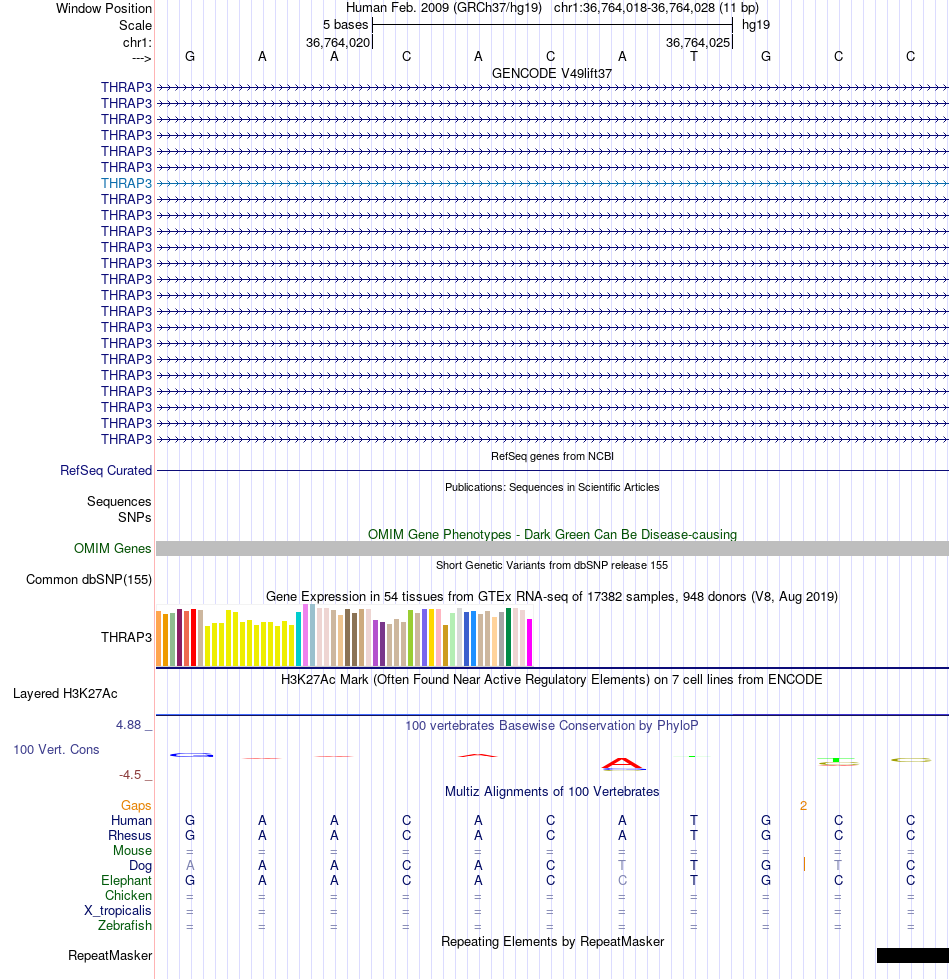 Window Position Human Feb. 2009 (GRCh37/hg19) chr1:36,764,018-36,764,028 (11 bp)
Scale 5 bases hg19
chr1: 36,764,020 36,764,025
---> G A A C A C A T G C C
GENCODE V49lift37
THRAP3
THRAP3
THRAP3
THRAP3
THRAP3
THRAP3
THRAP3
THRAP3
THRAP3
THRAP3
THRAP3
THRAP3
THRAP3
THRAP3
THRAP3
THRAP3
THRAP3
THRAP3
THRAP3
THRAP3
THRAP3
THRAP3
THRAP3
RefSeq genes from NCBI
RefSeq Curated
Publications: Sequences in Scientific Articles
Sequences
SNPs
OMIM Gene Phenotypes - Dark Green Can Be Disease-causing
OMIM Genes
Short Genetic Variants from dbSNP release 155
Common dbSNP(155)
Gene Expression in 54 tissues from GTEx RNA-seq of 17382 samples, 948 donors (V8, Aug 2019)
THRAP3
H3K27Ac Mark (Often Found Near Active Regulatory Elements) on 7 cell lines from ENCODE
Layered H3K27Ac
4.88 _ 100 vertebrates Basewise Conservation by PhyloP
100 Vert. Cons
-4.5 _
Multiz Alignments of 100 Vertebrates
Gaps 2
Human G A A C A C A T G C C
Rhesus G A A C A C A T G C C
Mouse = = = = = = = = = = =
Dog A A A C A C T T G T C
Elephant G A A C A C C T G C C
Chicken = = = = = = = = = = =
X_tropicalis = = = = = = = = = = =
Zebrafish = = = = = = = = = = =
Repeating Elements by RepeatMasker
RepeatMasker